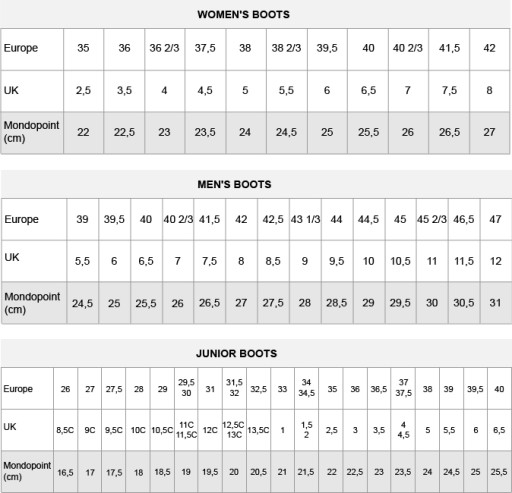 WOMEN'S BOOTS

| Europe | 35 | 36 | 36 2/3 | 37,5 | 38 | 38 2/3 | 39,5 | 40 | 40 2/3 | 41,5 | 42 |
|---|---|---|---|---|---|---|---|---|---|---|---|
| UK | 2,5 | 3,5 | 4 | 4,5 | 5 | 5,5 | 6 | 6,5 | 7 | 7,5 | 8 |
| Mondopoint (cm) | 22 | 22,5 | 23 | 23,5 | 24 | 24,5 | 25 | 25,5 | 26 | 26,5 | 27 |

MEN'S BOOTS

| Europe | 39 | 39,5 | 40 | 40 2/3 | 41,5 | 42 | 42,5 | 43 1/3 | 44 | 44,5 | 45 | 45 2/3 | 46,5 | 47 |
|---|---|---|---|---|---|---|---|---|---|---|---|---|---|---|
| UK | 5,5 | 6 | 6,5 | 7 | 7,5 | 8 | 8,5 | 9 | 9,5 | 10 | 10,5 | 11 | 11,5 | 12 |
| Mondopoint (cm) | 24,5 | 25 | 25,5 | 26 | 26,5 | 27 | 27,5 | 28 | 28,5 | 29 | 29,5 | 30 | 30,5 | 31 |

JUNIOR BOOTS

| Europe | 26 | 27 | 27,5 | 28 | 29 | 29,5 30 | 31 | 31,5 32 | 32,5 | 33 | 34 34,5 | 35 | 36 | 36,5 | 37 37,5 | 38 | 39 | 39,5 | 40 |
|---|---|---|---|---|---|---|---|---|---|---|---|---|---|---|---|---|---|---|---|
| UK | 8,5C | 9C | 9,5C | 10C | 10,5C | 11C 11,5C | 12C | 12,5C 13C | 13,5C | 1 | 1,5 2 | 2,5 | 3 | 3,5 | 4 4,5 | 5 | 5,5 | 6 | 6,5 |
| Mondopoint (cm) | 16,5 | 17 | 17,5 | 18 | 18,5 | 19 | 19,5 | 20 | 20,5 | 21 | 21,5 | 22 | 22,5 | 23 | 23,5 | 24 | 24,5 | 25 | 25,5 |